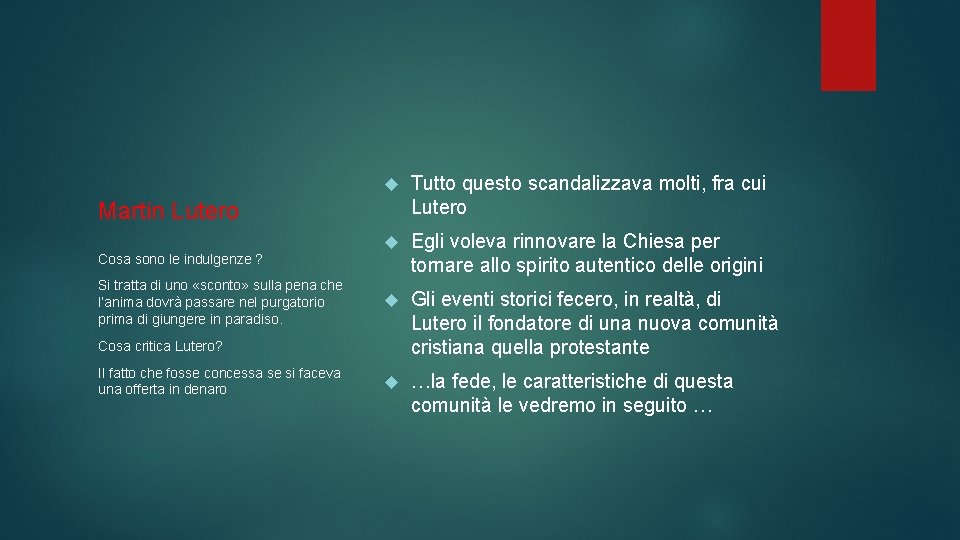 Martin Lutero

Cosa sono le indulgenze ?

Si tratta di uno «sconto» sulla pena che l'anima dovrà passare nel purgatorio prima di giungere in paradiso.

Cosa critica Lutero?

Il fatto che fosse concessa se si faceva una offerta in denaro

Tutto questo scandalizzava molti, fra cui Lutero

Egli voleva rinnovare la Chiesa per tornare allo spirito autentico delle origini

Gli eventi storici fecero, in realtà, di Lutero il fondatore di una nuova comunità cristiana quella protestante

…la fede, le caratteristiche di questa comunità le vedremo in seguito …